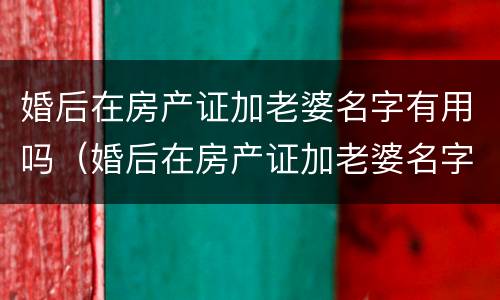 婚后在房产证加老婆名字有用吗（婚后在房产证加老婆名字